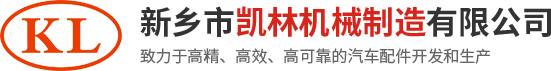 KL

新乡市凯林机械制造有限公司

致力于高精、高效、高可靠的汽车配件开发和生产